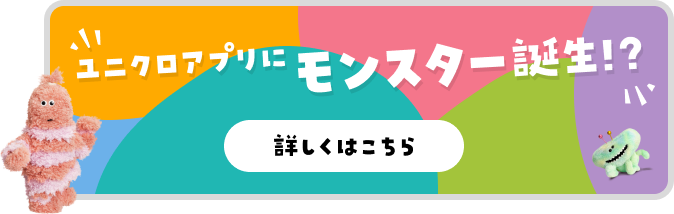 ユニクロアプリに モンスター誕生!?

詳しくはこちら